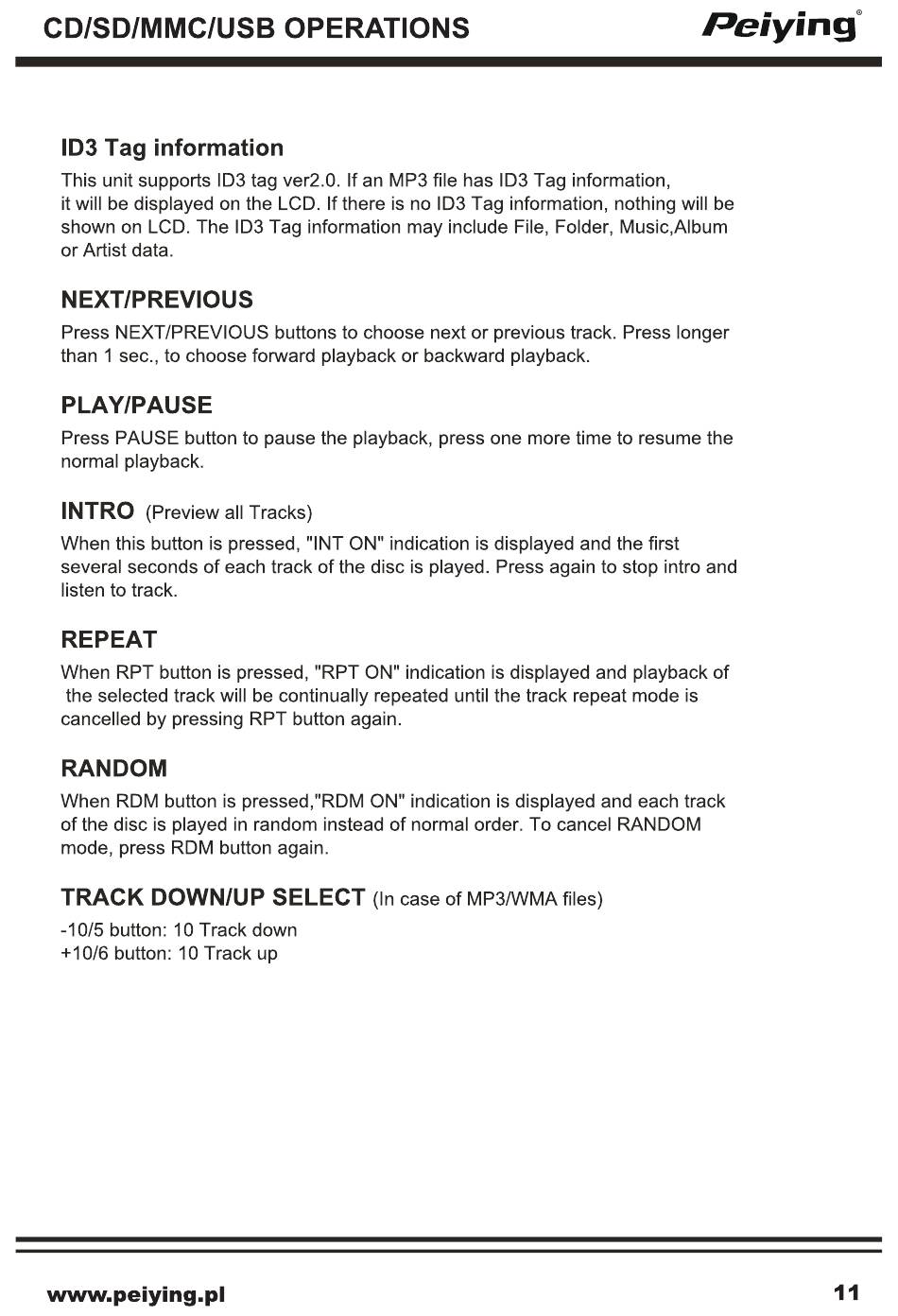 CD/SD/MMC/USB OPERATIONS

Peiying®

ID3 Tag information

This unit supports ID3 tag ver2.0. If an MP3 file has ID3 Tag information, it will be displayed on the LCD. If there is no ID3 Tag information, nothing will be shown on LCD. The ID3 Tag information may include File, Folder, Music,Album or Artist data.

NEXT/PREVIOUS

Press NEXT/PREVIOUS buttons to choose next or previous track. Press longer than 1 sec., to choose forward playback or backward playback.

PLAY/PAUSE

Press PAUSE button to pause the playback, press one more time to resume the normal playback.

INTRO (Preview all Tracks)

When this button is pressed, "INT ON" indication is displayed and the first several seconds of each track of the disc is played. Press again to stop intro and listen to track.

REPEAT

When RPT button is pressed, "RPT ON" indication is displayed and playback of the selected track will be continually repeated until the track repeat mode is cancelled by pressing RPT button again.

RANDOM

When RDM button is pressed,"RDM ON" indication is displayed and each track of the disc is played in random instead of normal order. To cancel RANDOM mode, press RDM button again.

TRACK DOWN/UP SELECT (In case of MP3/WMA files)

-10/5 button: 10 Track down
+10/6 button: 10 Track up

www.peiying.pl

11